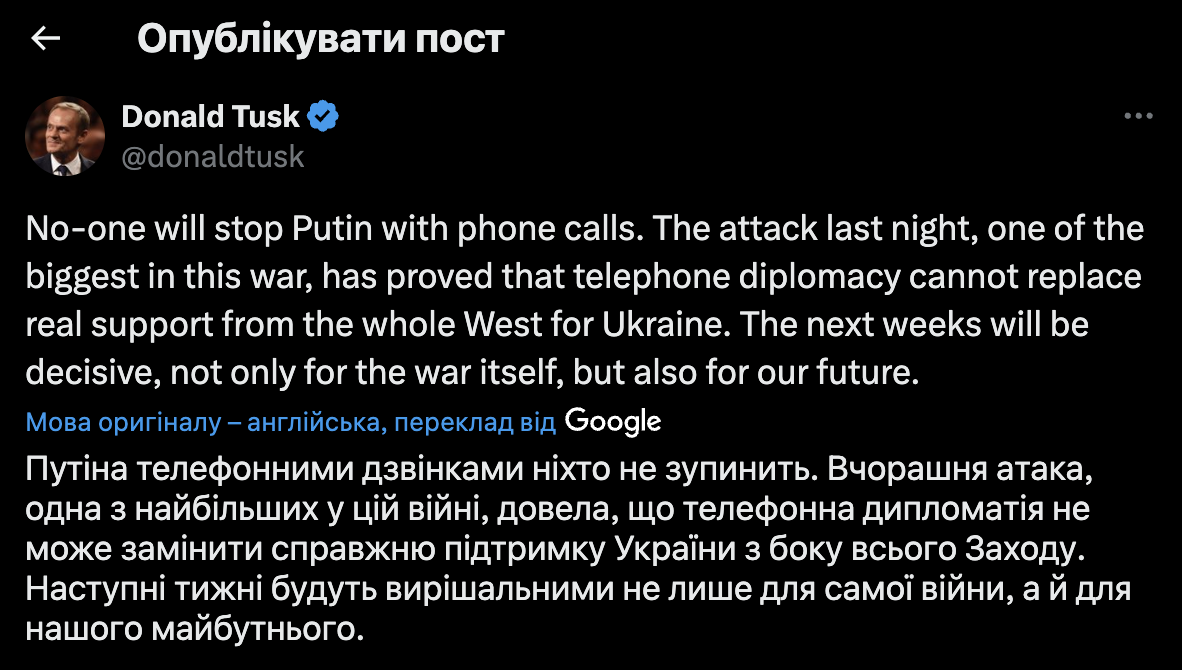 Опублікувати пост

Donald Tusk
@donaldtusk

No-one will stop Putin with phone calls. The attack last night, one of the biggest in this war, has proved that telephone diplomacy cannot replace real support from the whole West for Ukraine. The next weeks will be decisive, not only for the war itself, but also for our future.

Мова оригіналу – англійська, переклад від Google

Путіна телефонними дзвінками ніхто не зупинить. Вчорашня атака, одна з найбільших у цій війні, довела, що телефонна дипломатія не може замінити справжню підтримку України з боку всього Заходу. Наступні тижні будуть вирішальними не лише для самої війни, а й для нашого майбутнього.